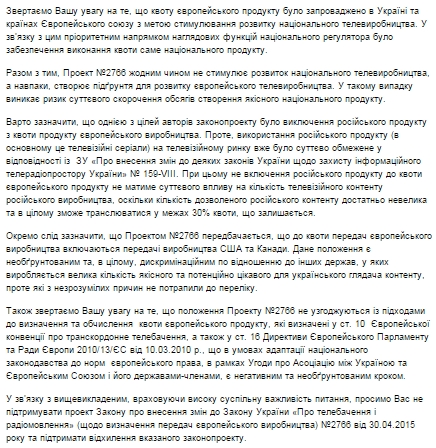 Звертаємо Вашу увагу на те, що квоту європейського продукту було запроваджено в Україні та країнах Європейського союзу з метою стимулювання розвитку національного телевиробництва. У зв'язку з цим пріоритетним напрямком наглядових функцій національного регулятора було забезпечення виконання квоти саме національного продукту.

Разом з тим, Проект №2766 жодним чином не стимулює розвиток національного телевиробництва, а навпаки, створює підґрунтя для розвитку європейського телевиробництва. У такому випадку виникає ризик суттєвого скорочення обсягів створення якісного національного продукту.

Варто зазначити, що однією з цілей авторів законопроекту було виключення російського продукту з квоти продукту європейського виробництва. Проте, використання російського продукту (в основному це телевізійні серіали) на телевізійному ринку вже було суттєво обмежене у відповідності із ЗУ «Про внесення змін до деяких законів України щодо захисту інформаційного телерадіопростору України» № 159-VIII. При цьому не включення російського продукту до квоти європейського продукту не матиме суттєвого впливу на кількість телевізійного контенту російського виробництва, оскільки кількість дозволеного російського контенту достатньо невелика та в цілому зможе транслюватися у межах 30% квоти, що залишається.

Окремо слід зазначити, що Проектом №2766 передбачається, що до квоти передач європейського виробництва включаються передачі виробництва США та Канади. Дане положення є необґрунтованим та, в цілому, дискримінаційним по відношенню до інших держав, у яких виробляється велика кількість якісного та потенційно цікавого для українського глядача контенту, проте які з незрозумілих причин не потрапили до переліку.

Також звертаємо Вашу увагу на те, що положення Проекту №2766 не узгоджуються із підходами до визначення та обчислення квоти європейського продукту, які визначені у ст. 10 Європейської конвенції про транскордонне телебачення, а також у ст. 16 Директиви Європейського Парламенту та Ради Європи 2010/13/ЄС від 10.03.2010 р., що в умовах адаптації національного законодавства до норм європейського права, в рамках Угоди про Асоціацію між Україною та Європейським Союзом і його державами-членами, є негативним та необґрунтованим кроком.

У зв'язку з вищевикладеним, враховуючи високу суспільну важливість питання, просимо Вас не підтримувати проект Закону про внесення змін до Закону України «Про телебачення і радіомовлення» (щодо визначення передач європейського виробництва) №2766 від 30.04.2015 року та підтримати відхилення вказаного законопроекту.